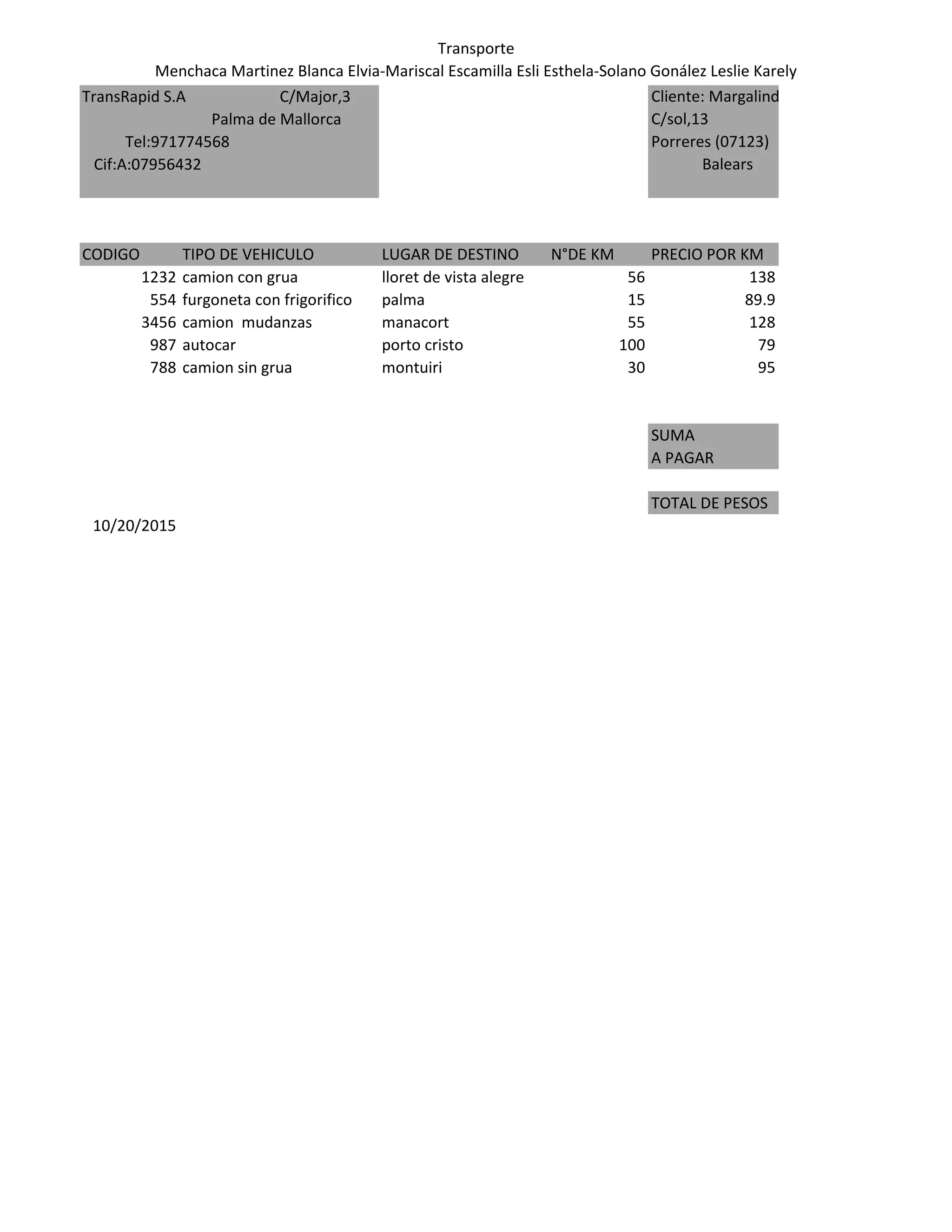 Transporte
Menchaca Martinez Blanca Elvia-Mariscal Escamilla Esli Esthela-Solano Gonález Leslie Karely

TransRapid S.A C/Major,3
Palma de Mallorca
Tel:971774568
Cif:A:07956432

Cliente: Margalind
C/sol,13
Porreres (07123)
Balears

| CODIGO | TIPO DE VEHICULO | LUGAR DE DESTINO | N°DE KM | PRECIO POR KM |
|---|---|---|---|---|
| 1232 | camion con grua | lloret de vista alegre | 56 | 138 |
| 554 | furgoneta con frigorifico | palma | 15 | 89.9 |
| 3456 | camion  mudanzas | manacort | 55 | 128 |
| 987 | autocar | porto cristo | 100 | 79 |
| 788 | camion sin grua | montuiri | 30 | 95 |

SUMA
A PAGAR

TOTAL DE PESOS

10/20/2015